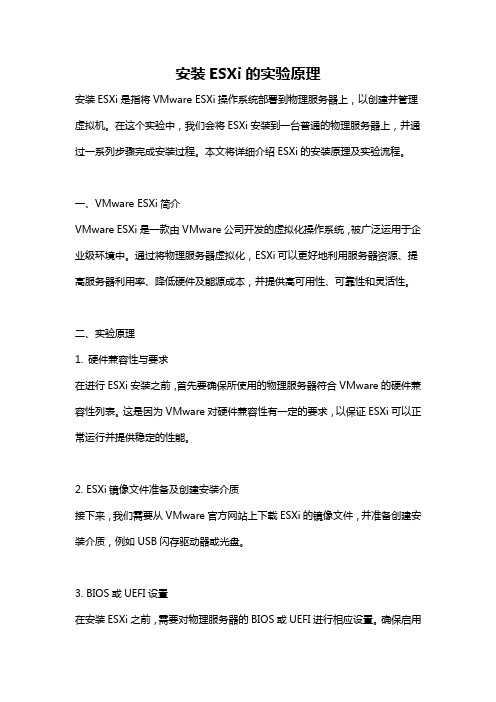 安装 ESXi 的实验原理

安装 ESXi 是指将 VMware ESXi 操作系统部署到物理服务器上，以创建并管理虚拟机。在这个实验中，我们会将 ESXi 安装到一台普通的物理服务器上，并通过一系列步骤完成安装过程。本文将详细介绍 ESXi 的安装原理及实验流程。

一、VMware ESXi 简介

VMware ESXi 是一款由 VMware 公司开发的虚拟化操作系统，被广泛运用于企业级环境中。通过将物理服务器虚拟化，ESXi 可以更好地利用服务器资源、提高服务器利用率、降低硬件及能源成本，并提供高可用性、可靠性和灵活性。

二、实验原理

1. 硬件兼容性与要求

在进行 ESXi 安装之前，首先要确保所使用的物理服务器符合 VMware 的硬件兼容性列表。这是因为 VMware 对硬件兼容性有一定的要求，以保证 ESXi 可以正常运行并提供稳定的性能。

2. ESXi 镜像文件准备及创建安装介质

接下来，我们需要从 VMware 官方网站上下载 ESXi 的镜像文件，并准备创建安装介质，例如 USB 闪存驱动器或光盘。

3. BIOS 或 UEFI 设置

在安装 ESXi 之前，需要对物理服务器的 BIOS 或 UEFI 进行相应设置。确保启用